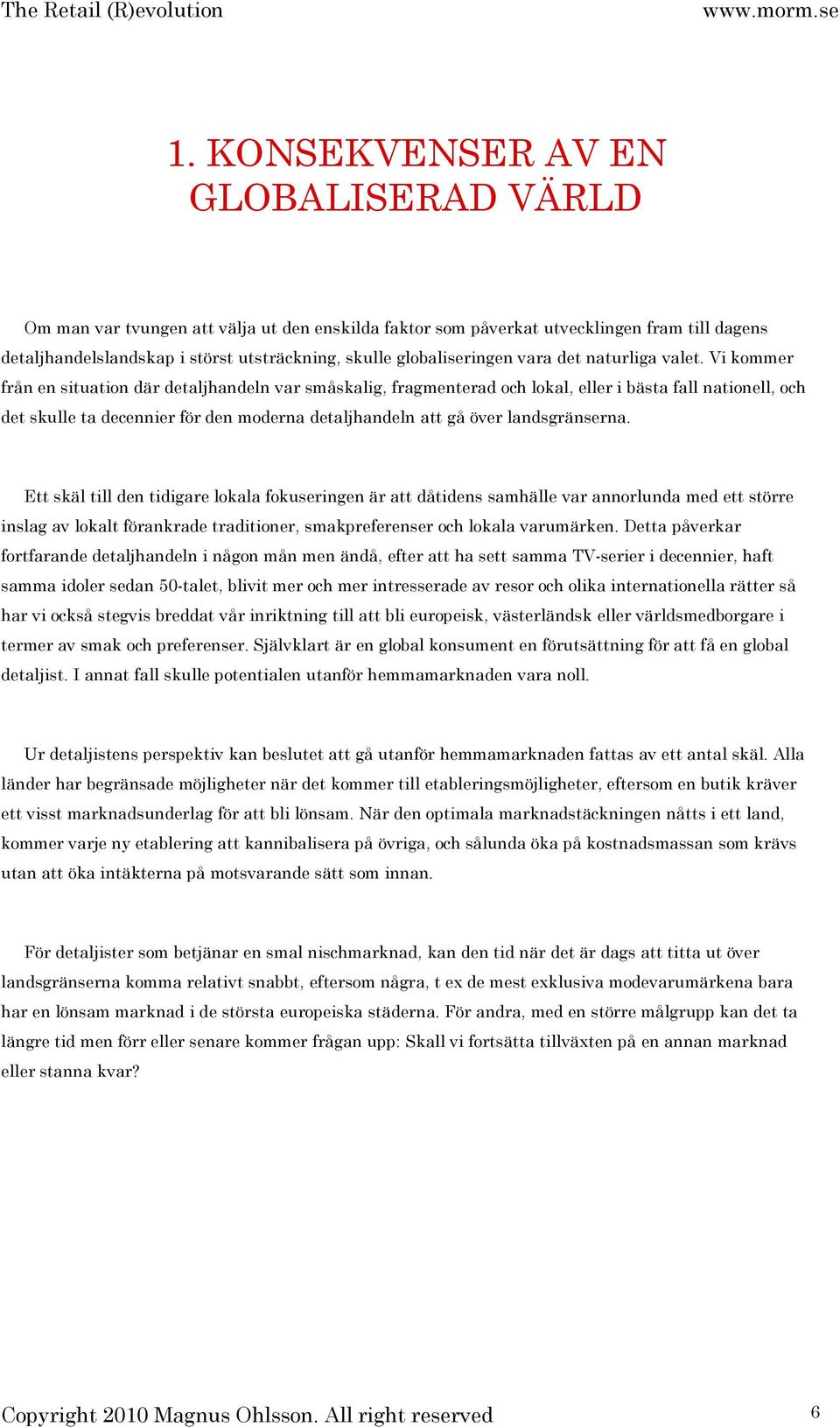 The Retail (R)evolution www.morm.se

1. KONSEKVENSER AV EN GLOBALISERAD VÄRLD

Om man var tvungen att välja ut den enskilda faktor som påverkat utvecklingen fram till dagens detaljhandelslandskap i störst utsträckning, skulle globaliseringen vara det naturliga valet. Vi kommer från en situation där detaljhandeln var småskalig, fragmenterad och lokal, eller i bästa fall nationell, och det skulle ta decennier för den moderna detaljhandeln att gå över landsgränserna.

Ett skäl till den tidigare lokala fokuseringen är att dåtidens samhälle var annorlunda med ett större inslag av lokalt förankrade traditioner, smakpreferenser och lokala varumärken. Detta påverkar fortfarande detaljhandeln i någon mån men ändå, efter att ha sett samma TV-serier i decennier, haft samma idoler sedan 50-talet, blivit mer och mer intresserade av resor och olika internationella rätter så har vi också stegvis breddat vår inriktning till att bli europeisk, västerländsk eller världsmedborgare i termer av smak och preferenser. Självklart är en global konsument en förutsättning för att få en global detaljist. I annat fall skulle potentialen utanför hemmamarknaden vara noll.

Ur detaljistens perspektiv kan beslutet att gå utanför hemmamarknaden fattas av ett antal skäl. Alla länder har begränsade möjligheter när det kommer till etableringsmöjligheter, eftersom en butik kräver ett visst marknadsunderlag för att bli lönsam. När den optimala marknadstäckningen nåtts i ett land, kommer varje ny etablering att kannibalisera på övriga, och sålunda öka på kostnadsmassan som krävs utan att öka intäkterna på motsvarande sätt som innan.

För detaljister som betjänar en smal nischmarknad, kan den tid när det är dags att titta ut över landsgränserna komma relativt snabbt, eftersom några, t ex de mest exklusiva modevarumärkena bara har en lönsam marknad i de största europeiska städerna. För andra, med en större målgrupp kan det ta längre tid men förr eller senare kommer frågan upp: Skall vi fortsätta tillväxten på en annan marknad eller stanna kvar?

Copyright 2010 Magnus Ohlsson. All right reserved 6